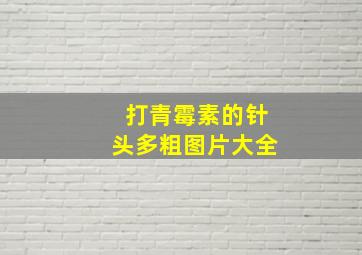 打青霉素的针头多粗图片大全